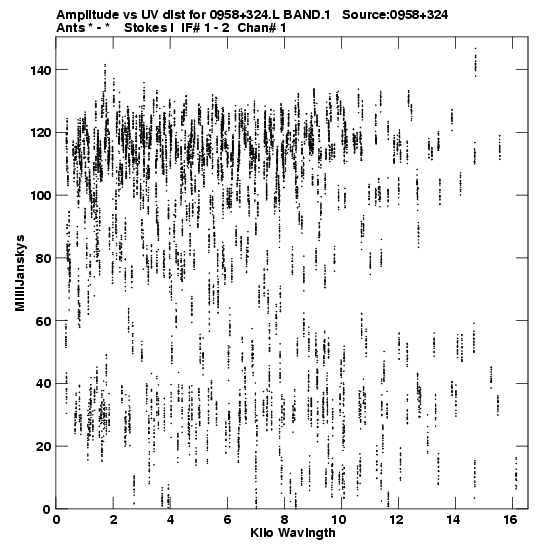 Amplitude vs UV dist for 0958+324.L BAND.1 Source:0958+324
Ants * - * Stokes I IF# 1 - 2 Chan# 1

MilliJanskys

140
120
100
80
60
40
20
0

0 2 4 6 8 10 12 14 16

Kilo Wavlngth